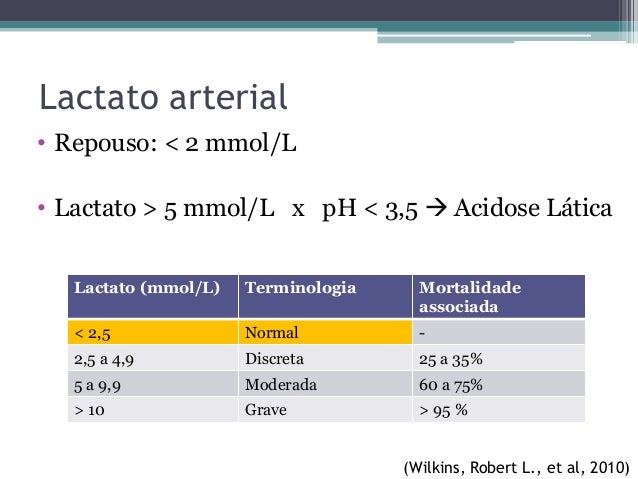 Lactato arterial

• Repouso: < 2 mmol/L

• Lactato > 5 mmol/L x pH < 3,5 → Acidose Lática

| Lactato (mmol/L) | Terminologia | Mortalidade associada |
|---|---|---|
| < 2,5 | Normal | - |
| 2,5 a 4,9 | Discreta | 25 a 35% |
| 5 a 9,9 | Moderada | 60 a 75% |
| > 10 | Grave | > 95 % |

(Wilkins, Robert L., et al, 2010)